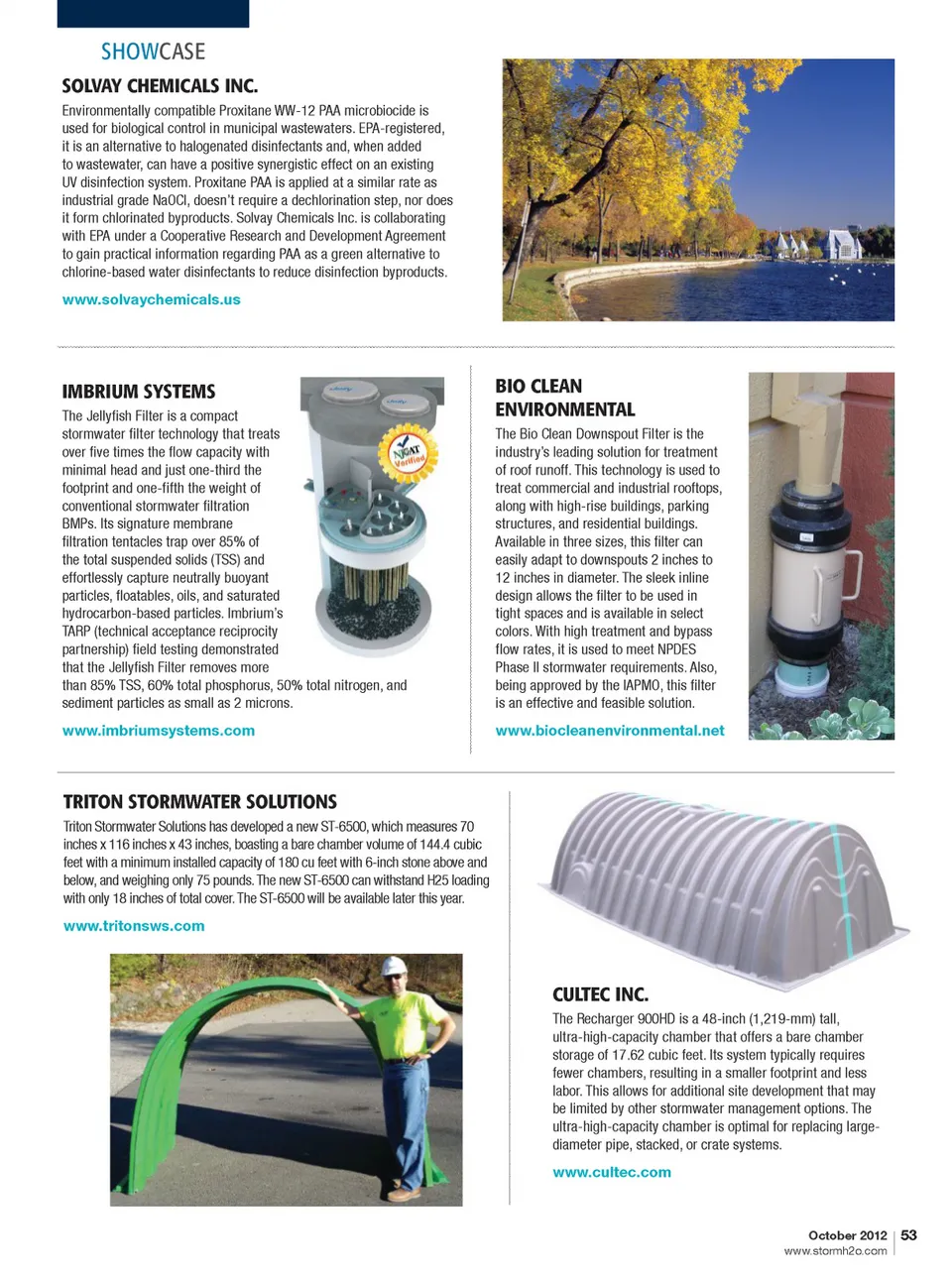 SHOWCASE

SOLVAY CHEMICALS INC.

Environmentally compatible Proxitane WW-12 PAA microbiocide is used for biological control in municipal wastewaters. EPA-registered, it is an alternative to halogenated disinfectants and, when added to wastewater, can have a positive synergistic effect on an existing UV disinfection system. Proxitane PAA is applied at a similar rate as industrial grade NaOCl, doesn't require a dechlorination step, nor does it form chlorinated byproducts. Solvay Chemicals Inc. is collaborating with EPA under a Cooperative Research and Development Agreement to gain practical information regarding PAA as a green alternative to chlorine-based water disinfectants to reduce disinfection byproducts.

www.solvaychemicals.us

IMBRIUM SYSTEMS

The Jellyfish Filter is a compact stormwater filter technology that treats over five times the flow capacity with minimal head and just one-third the footprint and one-fifth the weight of conventional stormwater filtration BMPs. Its signature membrane filtration tentacles trap over 85% of the total suspended solids (TSS) and effortlessly capture neutrally buoyant particles, floatables, oils, and saturated hydrocarbon-based particles. Imbrium's TARP (technical acceptance reciprocity partnership) field testing demonstrated that the Jellyfish Filter removes more than 85% TSS, 60% total phosphorus, 50% total nitrogen, and sediment particles as small as 2 microns.

NJCAT Verified

www.imbriumsystems.com

BIO CLEAN ENVIRONMENTAL

The Bio Clean Downspout Filter is the industry's leading solution for treatment of roof runoff. This technology is used to treat commercial and industrial rooftops, along with high-rise buildings, parking structures, and residential buildings. Available in three sizes, this filter can easily adapt to downspouts 2 inches to 12 inches in diameter. The sleek inline design allows the filter to be used in tight spaces and is available in select colors. With high treatment and bypass flow rates, it is used to meet NPDES Phase II stormwater requirements. Also, being approved by the IAPMO, this filter is an effective and feasible solution.

www.biocleanenvironmental.net

TRITON STORMWATER SOLUTIONS

Triton Stormwater Solutions has developed a new ST-6500, which measures 70 inches x 116 inches x 43 inches, boasting a bare chamber volume of 144.4 cubic feet with a minimum installed capacity of 180 cu feet with 6-inch stone above and below, and weighing only 75 pounds. The new ST-6500 can withstand H25 loading with only 18 inches of total cover. The ST-6500 will be available later this year.

www.tritonsws.com

CULTEC INC.

The Recharger 900HD is a 48-inch (1,219-mm) tall, ultra-high-capacity chamber that offers a bare chamber storage of 17.62 cubic feet. Its system typically requires fewer chambers, resulting in a smaller footprint and less labor. This allows for additional site development that may be limited by other stormwater management options. The ultra-high-capacity chamber is optimal for replacing large-diameter pipe, stacked, or crate systems.

www.cultec.com

October 2012 | 53
www.stormh2o.com